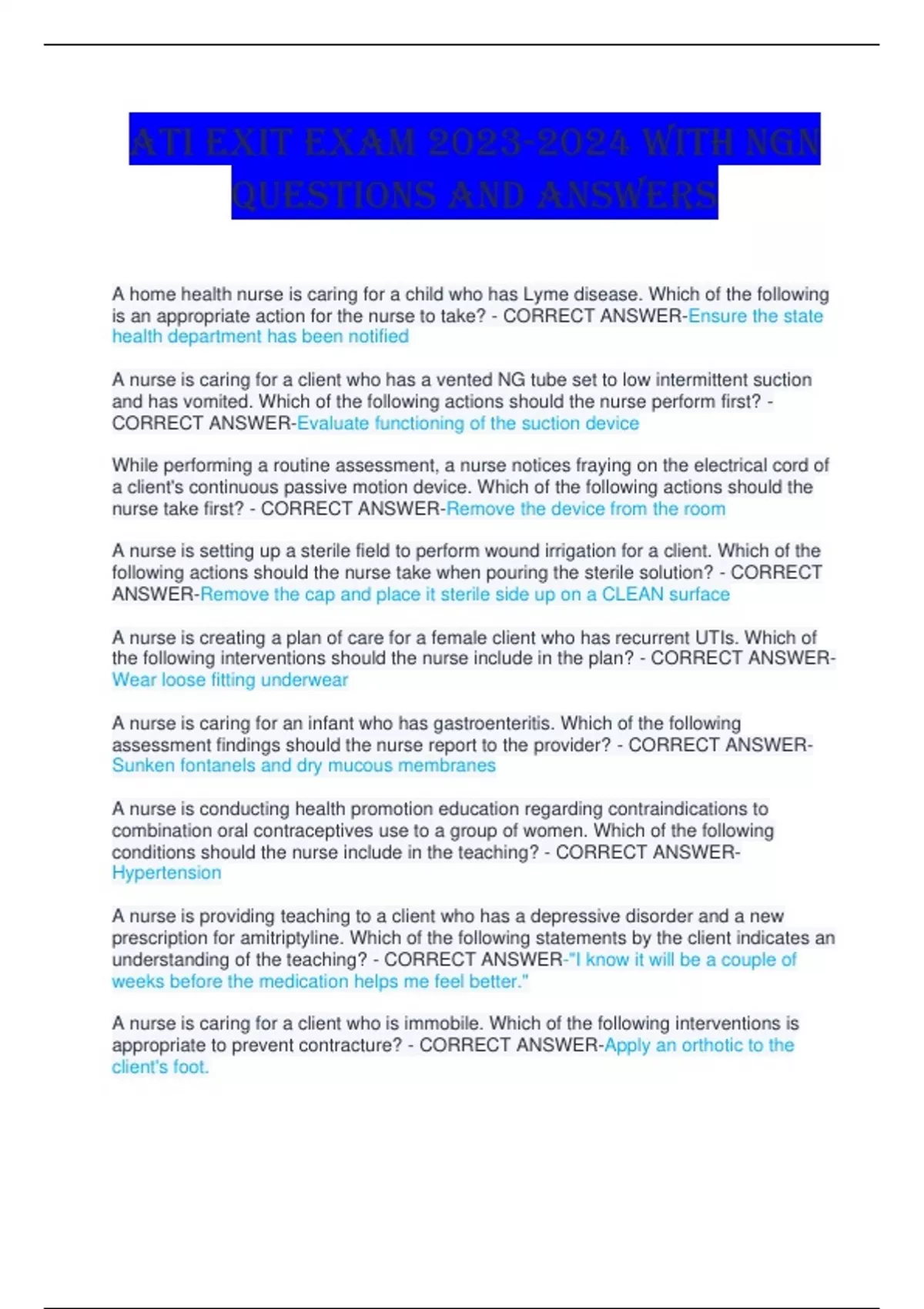 ATI EXIT EXAM 2023-2024 WITH NGN QUESTIONS AND ANSWERS

A home health nurse is caring for a child who has Lyme disease. Which of the following is an appropriate action for the nurse to take? - CORRECT ANSWER-Ensure the state health department has been notified

A nurse is caring for a client who has a vented NG tube set to low intermittent suction and has vomited. Which of the following actions should the nurse perform first? - CORRECT ANSWER-Evaluate functioning of the suction device

While performing a routine assessment, a nurse notices fraying on the electrical cord of a client's continuous passive motion device. Which of the following actions should the nurse take first? - CORRECT ANSWER-Remove the device from the room

A nurse is setting up a sterile field to perform wound irrigation for a client. Which of the following actions should the nurse take when pouring the sterile solution? - CORRECT ANSWER-Remove the cap and place it sterile side up on a CLEAN surface

A nurse is creating a plan of care for a female client who has recurrent UTIs. Which of the following interventions should the nurse include in the plan? - CORRECT ANSWER-Wear loose fitting underwear

A nurse is caring for an infant who has gastroenteritis. Which of the following assessment findings should the nurse report to the provider? - CORRECT ANSWER-Sunken fontanels and dry mucous membranes

A nurse is conducting health promotion education regarding contraindications to combination oral contraceptives use to a group of women. Which of the following conditions should the nurse include in the teaching? - CORRECT ANSWER-Hypertension

A nurse is providing teaching to a client who has a depressive disorder and a new prescription for amitriptyline. Which of the following statements by the client indicates an understanding of the teaching? - CORRECT ANSWER-"I know it will be a couple of weeks before the medication helps me feel better."

A nurse is caring for a client who is immobile. Which of the following interventions is appropriate to prevent contracture? - CORRECT ANSWER-Apply an orthotic to the client's foot.